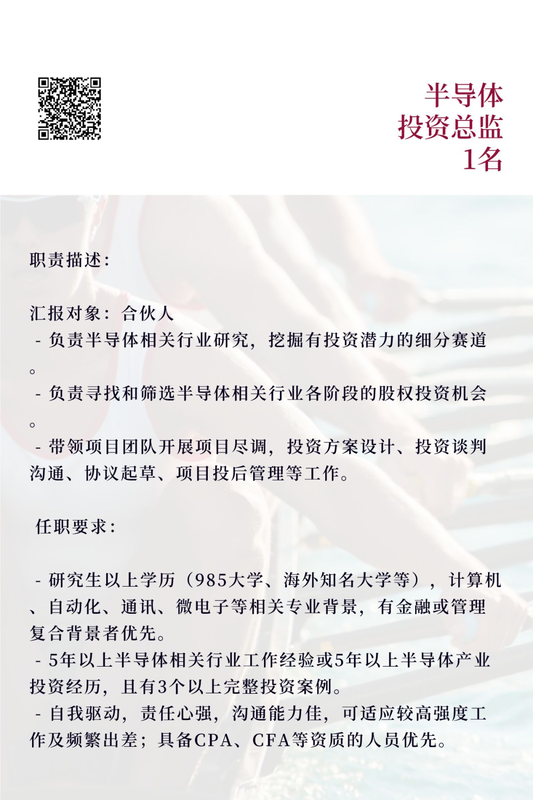 半导体
投资总监
1名

职责描述：

汇报对象：合伙人
- 负责半导体相关行业研究，挖掘有投资潜力的细分赛道。
- 负责寻找和筛选半导体相关行业各阶段的股权投资机会。
- 带领项目团队开展项目尽调，投资方案设计、投资谈判沟通、协议起草、项目投后管理等工作。

任职要求：

- 研究生以上学历（985大学、海外知名大学等），计算机、自动化、通讯、微电子等相关专业背景，有金融或管理复合背景者优先。
- 5年以上半导体相关行业工作经验或5年以上半导体产业投资经历，且有3个以上完整投资案例。
- 自我驱动，责任心强，沟通能力佳，可适应较高强度工作及频繁出差；具备CPA、CFA等资质的人员优先。